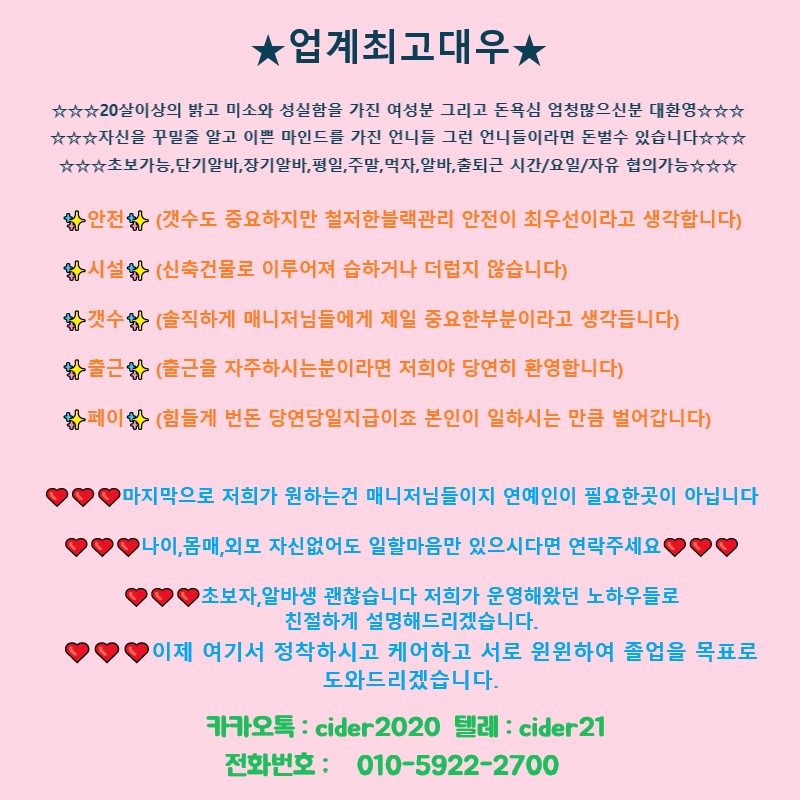 ★업계최고대우★

☆☆☆20살이상의 밝고 미소와 성실함을 가진 여성분 그리고 돈욕심 엄청많으신분 대환영☆☆☆
☆☆☆자신을 꾸밀줄 알고 이쁜 마인드를 가진 언니들 그런 언니들이라면 돈벌수 있습니다☆☆☆
☆☆☆초보가능,단기알바,장기알바,평일,주말,먹자,알바,출퇴근 시간/요일/자유 협의가능☆☆☆

✨안전✨ (갯수도 중요하지만 철저한블랙관리 안전이 최우선이라고 생각합니다)

✨시설✨ (신축건물로 이루어져 습하거나 더럽지 않습니다)

✨갯수✨ (솔직하게 매니저님들에게 제일 중요한부분이라고 생각듭니다)

✨출근✨ (출근을 자주하시는분이라면 저희야 당연히 환영합니다)

✨페이✨ (힘들게 번돈 당연당일지급이죠 본인이 일하시는 만큼 벌어갑니다)

❤❤❤마지막으로 저희가 원하는건 매니저님들이지 연예인이 필요한곳이 아닙니다

❤❤❤나이,몸매,외모 자신없어도 일할마음만 있으시다면 연락주세요❤❤❤

❤❤❤초보자,알바생 괜찮습니다 저희가 운영해왔던 노하우들로 친절하게 설명해드리겠습니다.

❤❤❤이제 여기서 정착하시고 케어하고 서로 윈윈하여 졸업을 목표로 도와드리겠습니다.

카카오톡 : cider2020 텔레 : cider21
전화번호 : 010-5922-2700